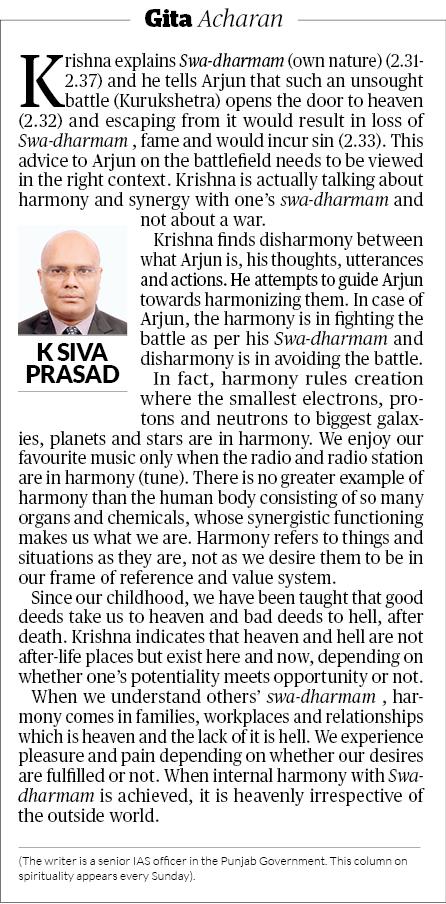 Gita Acharan

Krishna explains Swa-dharmam (own nature) (2.31-2.37) and he tells Arjun that such an unsought battle (Kurukshetra) opens the door to heaven (2.32) and escaping from it would result in loss of Swa-dharmam , fame and would incur sin (2.33). This advice to Arjun on the battlefield needs to be viewed in the right context. Krishna is actually talking about harmony and synergy with one's swa-dharmam and not about a war.

K SIVA PRASAD

Krishna finds disharmony between what Arjun is, his thoughts, utterances and actions. He attempts to guide Arjun towards harmonizing them. In case of Arjun, the harmony is in fighting the battle as per his Swa-dharmam and disharmony is in avoiding the battle.

In fact, harmony rules creation where the smallest electrons, protons and neutrons to biggest galaxies, planets and stars are in harmony. We enjoy our favourite music only when the radio and radio station are in harmony (tune). There is no greater example of harmony than the human body consisting of so many organs and chemicals, whose synergistic functioning makes us what we are. Harmony refers to things and situations as they are, not as we desire them to be in our frame of reference and value system.

Since our childhood, we have been taught that good deeds take us to heaven and bad deeds to hell, after death. Krishna indicates that heaven and hell are not after-life places but exist here and now, depending on whether one's potentiality meets opportunity or not.

When we understand others' swa-dharmam , harmony comes in families, workplaces and relationships which is heaven and the lack of it is hell. We experience pleasure and pain depending on whether our desires are fulfilled or not. When internal harmony with Swa-dharmam is achieved, it is heavenly irrespective of the outside world.

(The writer is a senior IAS officer in the Punjab Government. This column on spirituality appears every Sunday).